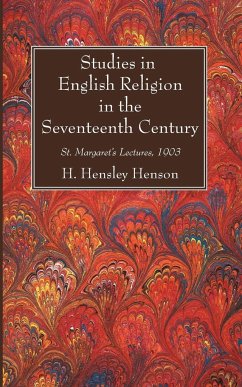 Studies in English Religion in the Seventeenth Century

St. Margaret's Lectures, 1903

H. Hensley Henson